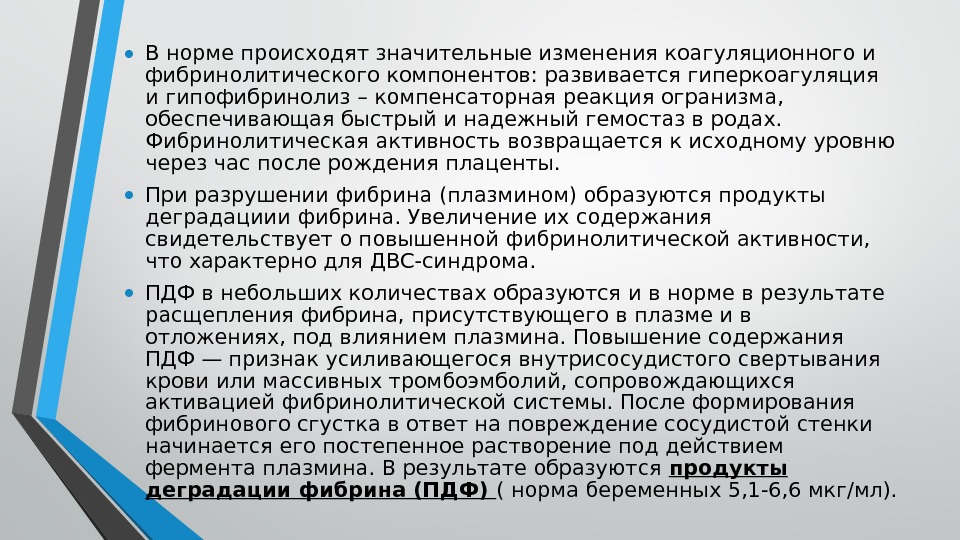 • В норме происходят значительные изменения коагуляционного и фибринолитического компонентов: развивается гиперкоагуляция и гипофибринолиз – компенсаторная реакция огранизма, обеспечивающая быстрый и надежный гемостаз в родах. Фибринолитическая активность возвращается к исходному уровню через час после рождения плаценты.

• При разрушении фибрина (плазмином) образуются продукты деградациии фибрина. Увеличение их содержания свидетельствует о повышенной фибринолитической активности, что характерно для ДВС-синдрома.

• ПДФ в небольших количествах образуются и в норме в результате расщепления фибрина, присутствующего в плазме и в отложениях, под влиянием плазмина. Повышение содержания ПДФ — признак усиливающегося внутрисосудистого свертывания крови или массивных тромбоэмболий, сопровождающихся активацией фибринолитической системы. После формирования фибринового сгустка в ответ на повреждение сосудистой стенки начинается его постепенное растворение под действием фермента плазмина. В результате образуются продукты деградации фибрина (ПДФ) ( норма беременных 5,1-6,6 мкг/мл).